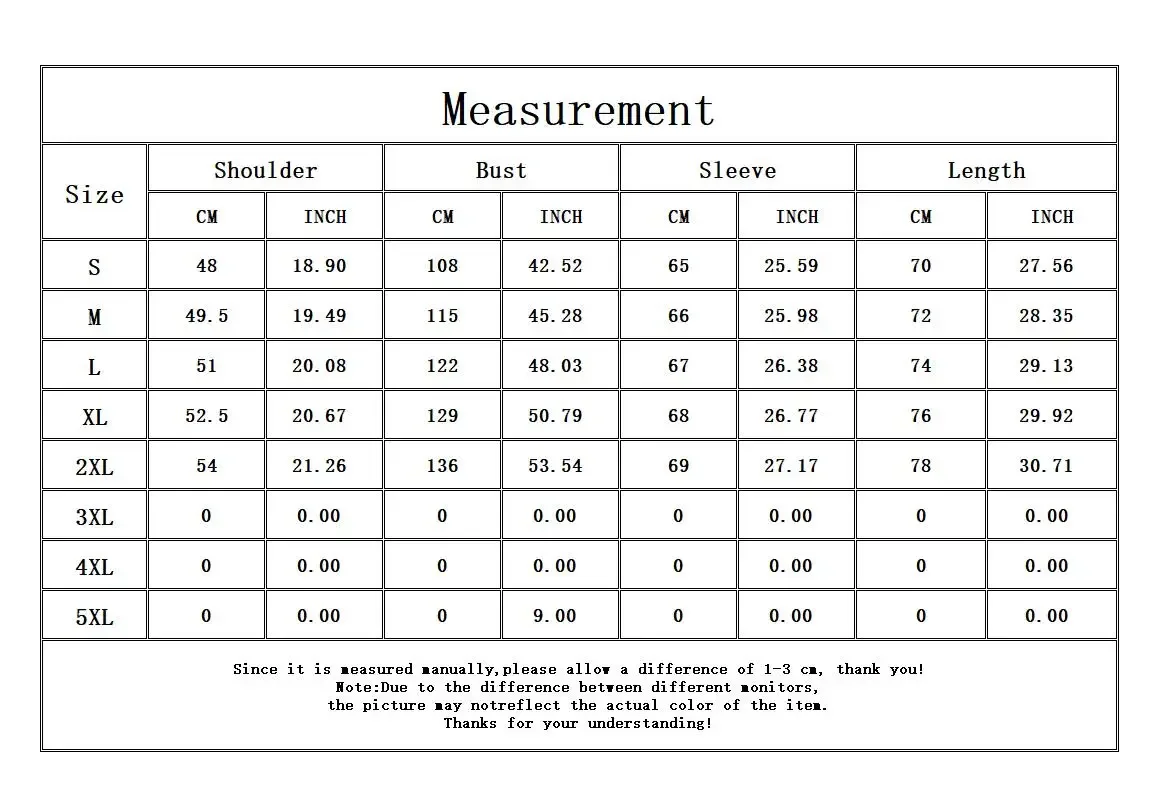 Measurement

| Size | Shoulder CM | Shoulder INCH | Bust CM | Bust INCH | Sleeve CM | Sleeve INCH | Length CM | Length INCH |
|---|---|---|---|---|---|---|---|---|
| S | 48 | 18.90 | 108 | 42.52 | 65 | 25.59 | 70 | 27.56 |
| M | 49.5 | 19.49 | 115 | 45.28 | 66 | 25.98 | 72 | 28.35 |
| L | 51 | 20.08 | 122 | 48.03 | 67 | 26.38 | 74 | 29.13 |
| XL | 52.5 | 20.67 | 129 | 50.79 | 68 | 26.77 | 76 | 29.92 |
| 2XL | 54 | 21.26 | 136 | 53.54 | 69 | 27.17 | 78 | 30.71 |
| 3XL | 0 | 0.00 | 0 | 0.00 | 0 | 0.00 | 0 | 0.00 |
| 4XL | 0 | 0.00 | 0 | 0.00 | 0 | 0.00 | 0 | 0.00 |
| 5XL | 0 | 0.00 | 0 | 9.00 | 0 | 0.00 | 0 | 0.00 |

Since it is measured manually,please allow a difference of 1-3 cm, thank you!
Note:Due to the difference between different monitors,
the picture may notreflect the actual color of the item.
Thanks for your understanding!